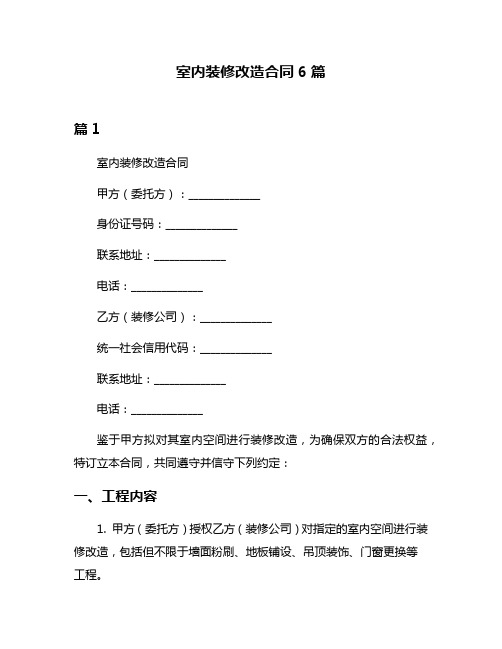 室内装修改造合同 6 篇

篇 1

室内装修改造合同

甲方（委托方）：______________

身份证号码：______________

联系地址：______________

电话：______________

乙方（装修公司）：______________

统一社会信用代码：______________

联系地址：______________

电话：______________

鉴于甲方拟对其室内空间进行装修改造，为确保双方的合法权益，特订立本合同，共同遵守并信守下列约定：

一、工程内容

1. 甲方（委托方）授权乙方（装修公司）对指定的室内空间进行装修改造，包括但不限于墙面粉刷、地板铺设、吊顶装饰、门窗更换等工程。